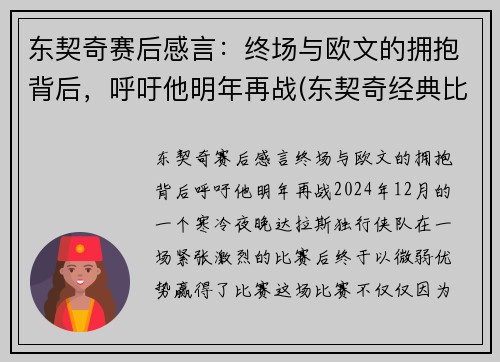 东契奇赛后感言：终场与欧文的拥抱背后，呼吁他明年再战(东契奇经典比

东契奇赛后感言终场与欧文的拥抱背后呼吁他明年再战2024年12月的一个寒冷夜晚达拉斯独行侠队在一场紧张激烈的比赛后终于以微弱优势赢得了比赛这场比赛不仅仅因为